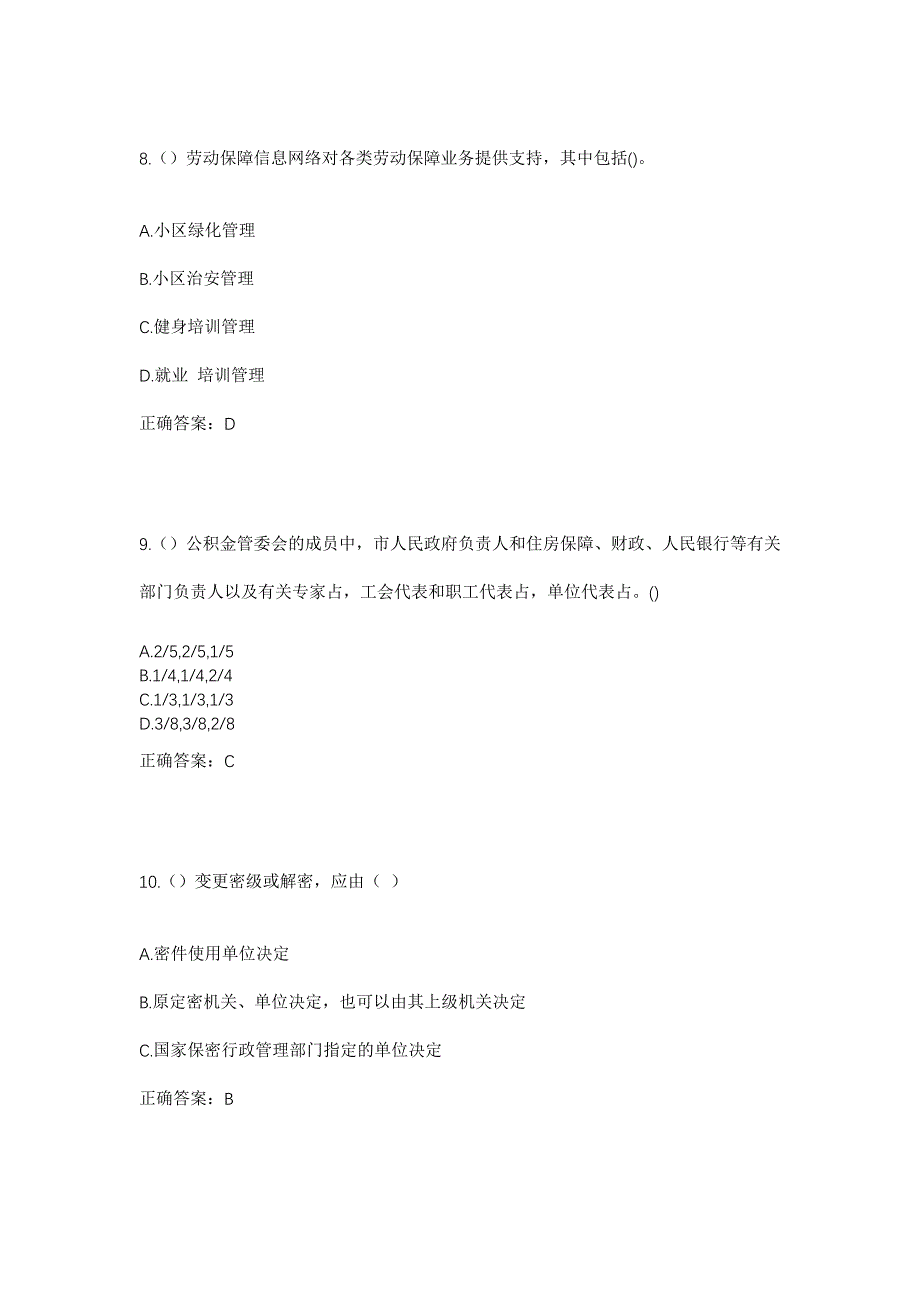 8.（）劳动保障信息网络对各类劳动保障业务提供支持，其中包括()。

A.小区绿化管理

B.小区治安管理

C.健身培训管理

D.就业 培训管理

正确答案：D

9.（）公积金管委会的成员中，市人民政府负责人和住房保障、财政、人民银行等有关部门负责人以及有关专家占，工会代表和职工代表占，单位代表占。()

A.2/5,2/5,1/5
B.1/4,1/4,2/4
C.1/3,1/3,1/3
D.3/8,3/8,2/8

正确答案：C

10.（）变更密级或解密，应由（ ）

A.密件使用单位决定

B.原定密机关、单位决定，也可以由其上级机关决定

C.国家保密行政管理部门指定的单位决定

正确答案：B